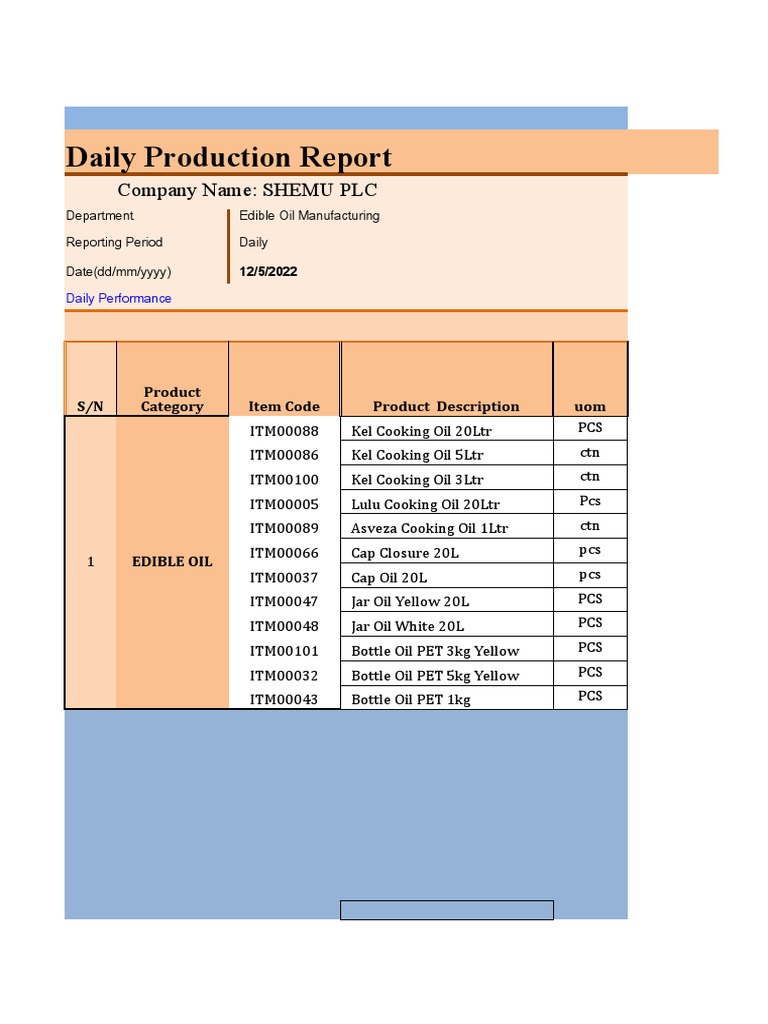 Daily Production Report

Company Name: SHEMU PLC

Department | Edible Oil Manufacturing
Reporting Period | Daily
Date(dd/mm/yyyy) | 12/5/2022

Daily Performance

| S/N | Product Category | Item Code | Product Description | uom |
|---|---|---|---|---|
| 1 | EDIBLE OIL | ITM00088 | Kel Cooking Oil 20Ltr | PCS |
| | | ITM00086 | Kel Cooking Oil 5Ltr | ctn |
| | | ITM00100 | Kel Cooking Oil 3Ltr | ctn |
| | | ITM00005 | Lulu Cooking Oil 20Ltr | Pcs |
| | | ITM00089 | Asveza Cooking Oil 1Ltr | ctn |
| | | ITM00066 | Cap Closure 20L | pcs |
| | | ITM00037 | Cap Oil 20L | pcs |
| | | ITM00047 | Jar Oil Yellow 20L | PCS |
| | | ITM00048 | Jar Oil White 20L | PCS |
| | | ITM00101 | Bottle Oil PET 3kg Yellow | PCS |
| | | ITM00032 | Bottle Oil PET 5kg Yellow | PCS |
| | | ITM00043 | Bottle Oil PET 1kg | PCS |